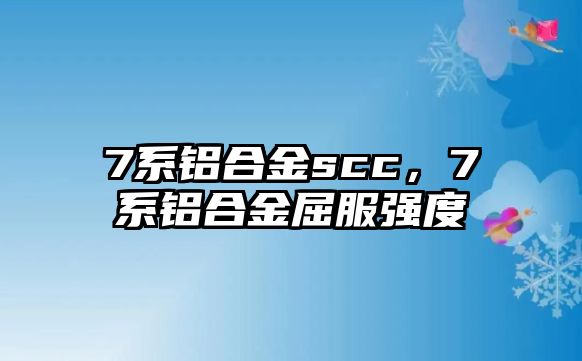 7系铝合金scc，7系铝合金屈服强度